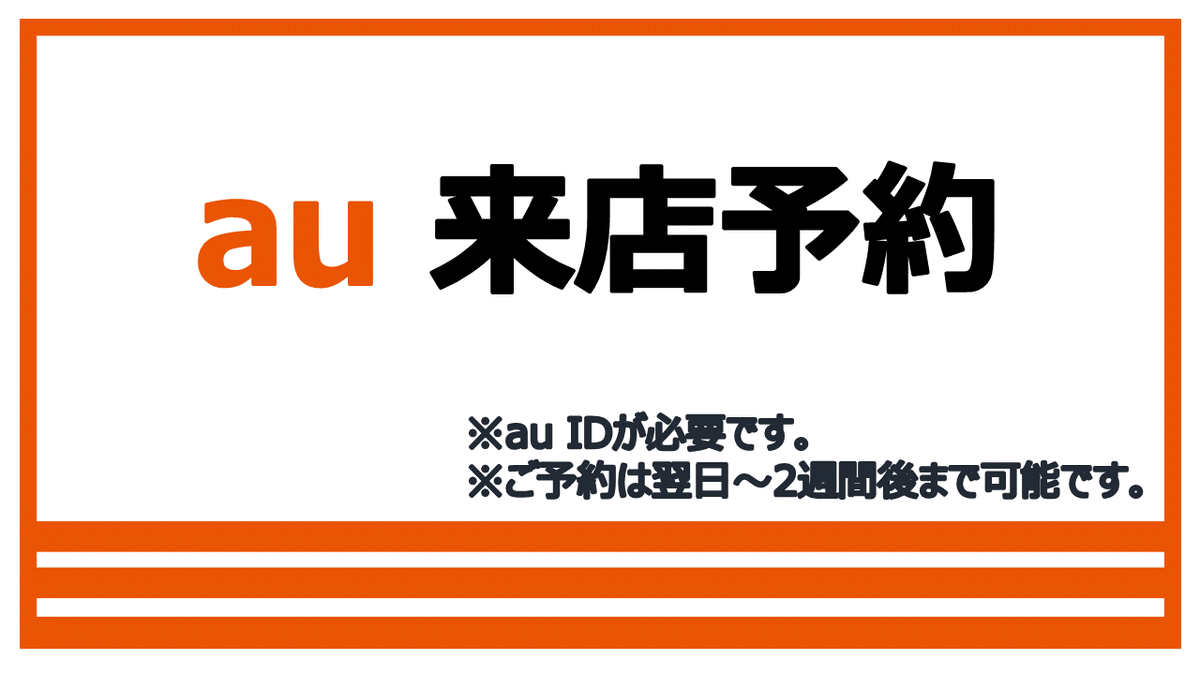 au 来店予約

※au IDが必要です。
※ご予約は翌日～2週間後まで可能です。